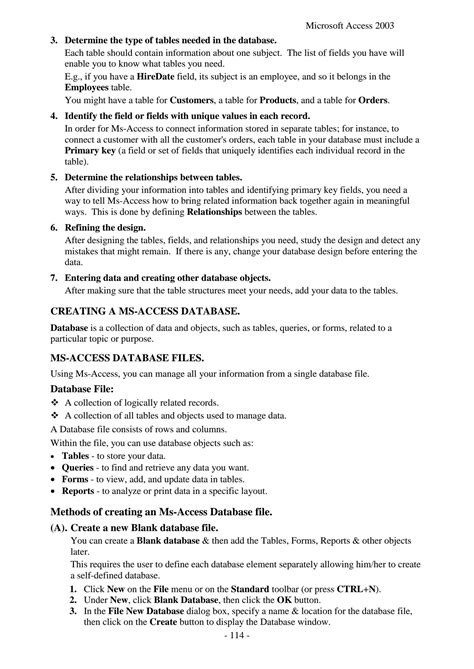 Microsoft Access 2003

3. Determine the type of tables needed in the database.
Each table should contain information about one subject. The list of fields you have will enable you to know what tables you need.
E.g., if you have a HireDate field, its subject is an employee, and so it belongs in the Employees table.
You might have a table for Customers, a table for Products, and a table for Orders.

4. Identify the field or fields with unique values in each record.
In order for Ms-Access to connect information stored in separate tables; for instance, to connect a customer with all the customer's orders, each table in your database must include a Primary key (a field or set of fields that uniquely identifies each individual record in the table).

5. Determine the relationships between tables.
After dividing your information into tables and identifying primary key fields, you need a way to tell Ms-Access how to bring related information back together again in meaningful ways. This is done by defining Relationships between the tables.

6. Refining the design.
After designing the tables, fields, and relationships you need, study the design and detect any mistakes that might remain. If there is any, change your database design before entering the data.

7. Entering data and creating other database objects.
After making sure that the table structures meet your needs, add your data to the tables.

CREATING A MS-ACCESS DATABASE.

Database is a collection of data and objects, such as tables, queries, or forms, related to a particular topic or purpose.

MS-ACCESS DATABASE FILES.

Using Ms-Access, you can manage all your information from a single database file.

Database File:
❖ A collection of logically related records.
❖ A collection of all tables and objects used to manage data.

A Database file consists of rows and columns.
Within the file, you can use database objects such as:
• Tables - to store your data.
• Queries - to find and retrieve any data you want.
• Forms - to view, add, and update data in tables.
• Reports - to analyze or print data in a specific layout.

Methods of creating an Ms-Access Database file.

(A). Create a new Blank database file.
You can create a Blank database & then add the Tables, Forms, Reports & other objects later.
This requires the user to define each database element separately allowing him/her to create a self-defined database.
1. Click New on the File menu or on the Standard toolbar (or press CTRL+N).
2. Under New, click Blank Database, then click the OK button.
3. In the File New Database dialog box, specify a name & location for the database file, then click on the Create button to display the Database window.

- 114 -